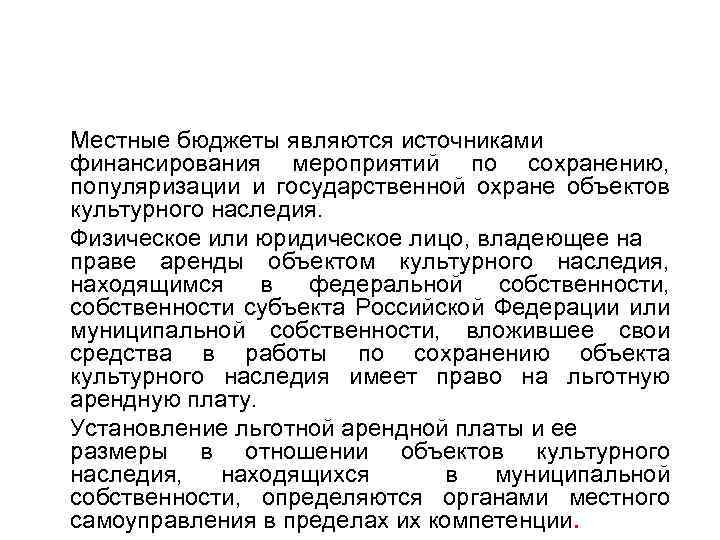 Местные бюджеты являются источниками финансирования мероприятий по сохранению, популяризации и государственной охране объектов культурного наследия.

Физическое или юридическое лицо, владеющее на праве аренды объектом культурного наследия, находящимся в федеральной собственности, собственности субъекта Российской Федерации или муниципальной собственности, вложившее свои средства в работы по сохранению объекта культурного наследия имеет право на льготную арендную плату.

Установление льготной арендной платы и ее размеры в отношении объектов культурного наследия, находящихся в муниципальной собственности, определяются органами местного самоуправления в пределах их компетенции.